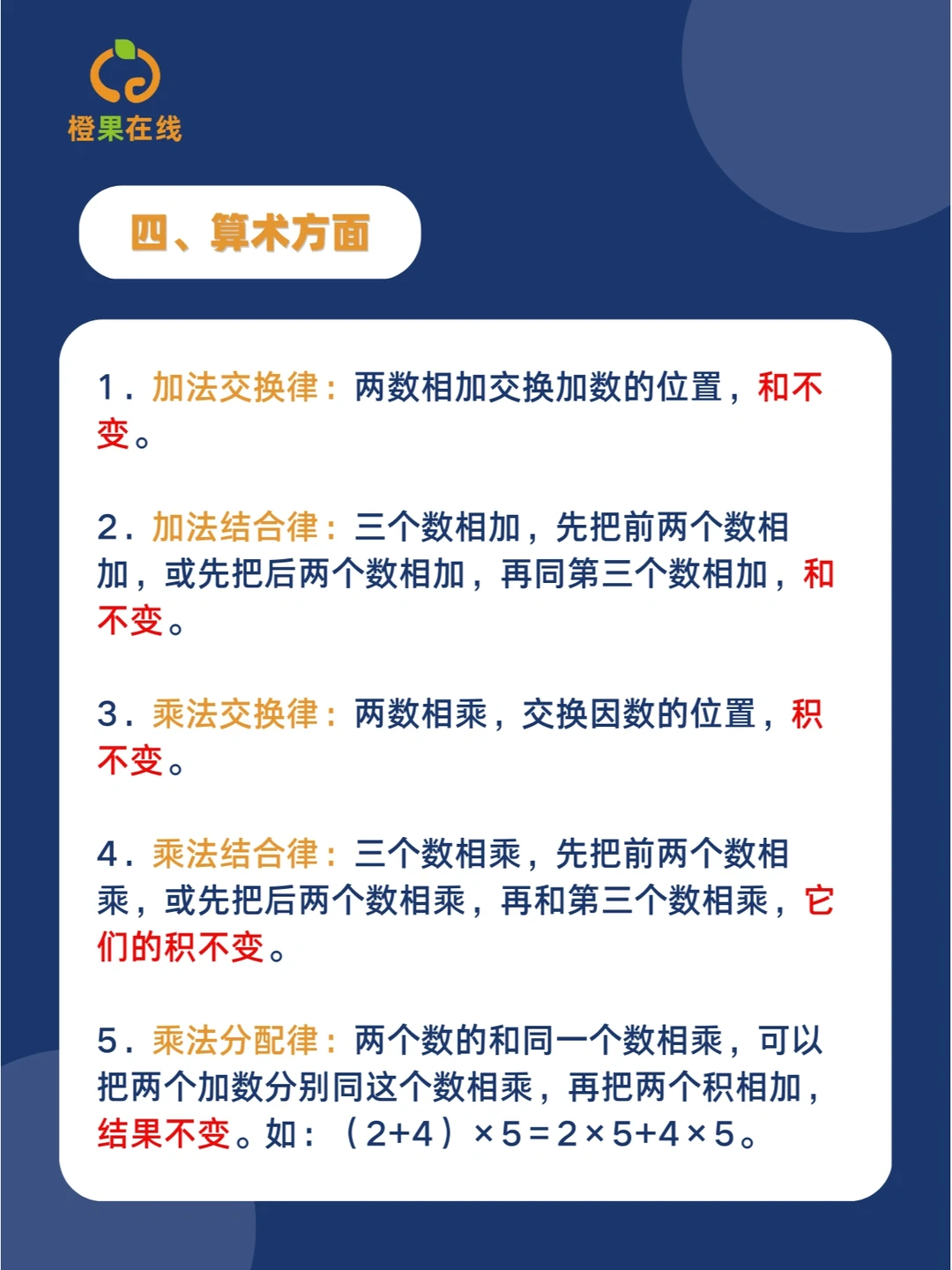 橙果在线

四、算术方面

1．加法交换律：两数相加交换加数的位置，和不变。

2．加法结合律：三个数相加，先把前两个数相加，或先把后两个数相加，再同第三个数相加，和不变。

3．乘法交换律：两数相乘，交换因数的位置，积不变。

4．乘法结合律：三个数相乘，先把前两个数相乘，或先把后两个数相乘，再和第三个数相乘，它们的积不变。

5．乘法分配律：两个数的和同一个数相乘，可以把两个加数分别同这个数相乘，再把两个积相加，结果不变。如：$(2+4)\times5=2\times5+4\times5$。